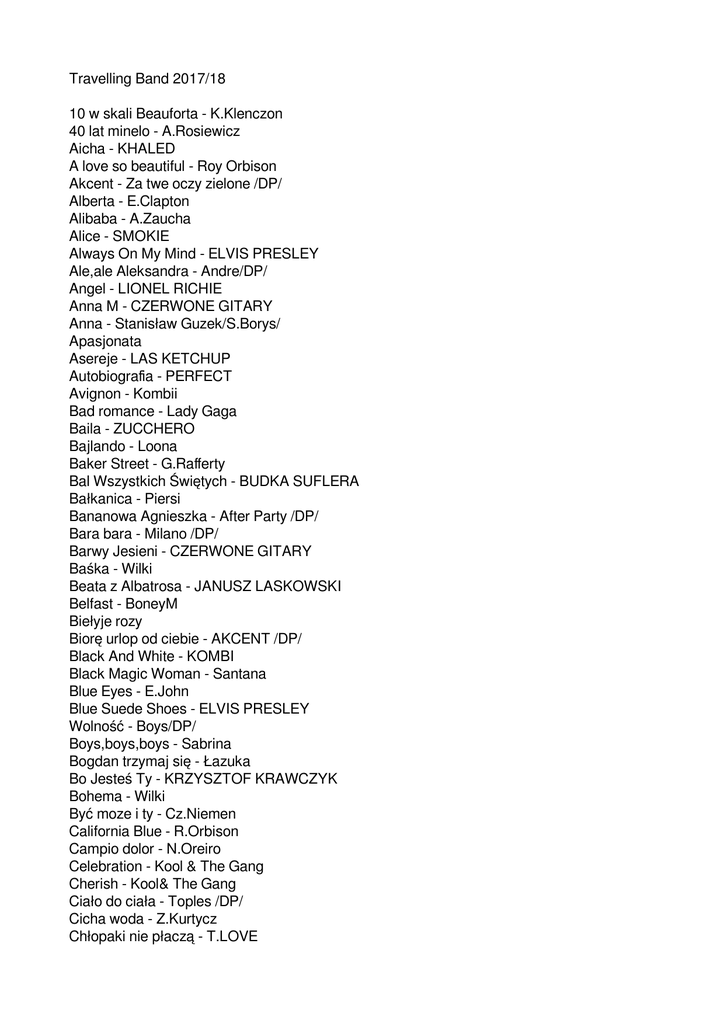 Travelling Band 2017/18

10 w skali Beauforta - K.Klenczon
40 lat minelo - A.Rosiewicz
Aicha - KHALED
A love so beautiful - Roy Orbison
Akcent - Za twe oczy zielone /DP/
Alberta - E.Clapton
Alibaba - A.Zaucha
Alice - SMOKIE
Always On My Mind - ELVIS PRESLEY
Ale,ale Aleksandra - Andre/DP/
Angel - LIONEL RICHIE
Anna M - CZERWONE GITARY
Anna - Stanisław Guzek/S.Borys/
Apasjonata
Asereje - LAS KETCHUP
Autobiografia - PERFECT
Avignon - Kombii
Bad romance - Lady Gaga
Baila - ZUCCHERO
Bajlando - Loona
Baker Street - G.Rafferty
Bal Wszystkich Świętych - BUDKA SUFLERA
Bałkanica - Piersi
Bananowa Agnieszka - After Party /DP/
Bara bara - Milano /DP/
Barwy Jesieni - CZERWONE GITARY
Baśka - Wilki
Beata z Albatrosa - JANUSZ LASKOWSKI
Belfast - BoneyM
Biełyje rozy
Biorę urlop od ciebie - AKCENT /DP/
Black And White - KOMBI
Black Magic Woman - Santana
Blue Eyes - E.John
Blue Suede Shoes - ELVIS PRESLEY
Wolność - Boys/DP/
Boys,boys,boys - Sabrina
Bogdan trzymaj się - Łazuka
Bo Jesteś Ty - KRZYSZTOF KRAWCZYK
Bohema - Wilki
Być moze i ty - Cz.Niemen
California Blue - R.Orbison
Campio dolor - N.Oreiro
Celebration - Kool & The Gang
Cherish - Kool& The Gang
Ciało do ciała - Toples /DP/
Cicha woda - Z.Kurtycz
Chłopaki nie płaczą - T.LOVE